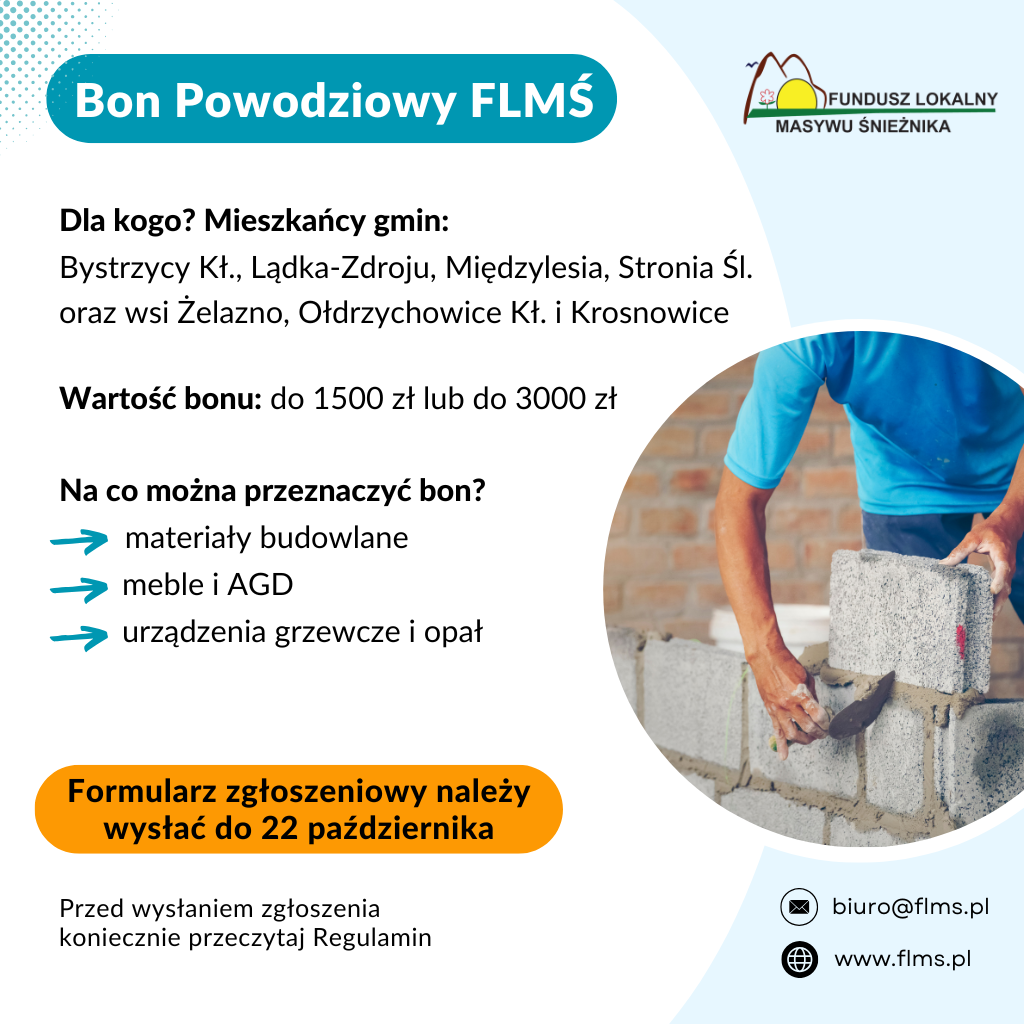 Bon Powodziowy FLMŚ

FUNDUSZ LOKALNY
MASYWU ŚNIEŻNIKA

Dla kogo? Mieszkańcy gmin:
Bystrzycy Kł., Lądka-Zdroju, Międzylesia, Stronia Śl. oraz wsi Żelazno, Ołdrzychowice Kł. i Krosnowice

Wartość bonu: do 1500 zł lub do 3000 zł

Na co można przeznaczyć bon?
→ materiały budowlane
→ meble i AGD
→ urządzenia grzewcze i opał

Formularz zgłoszeniowy należy wysłać do 22 października

Przed wysłaniem zgłoszenia
koniecznie przeczytaj Regulamin

biuro@flms.pl
www.flms.pl